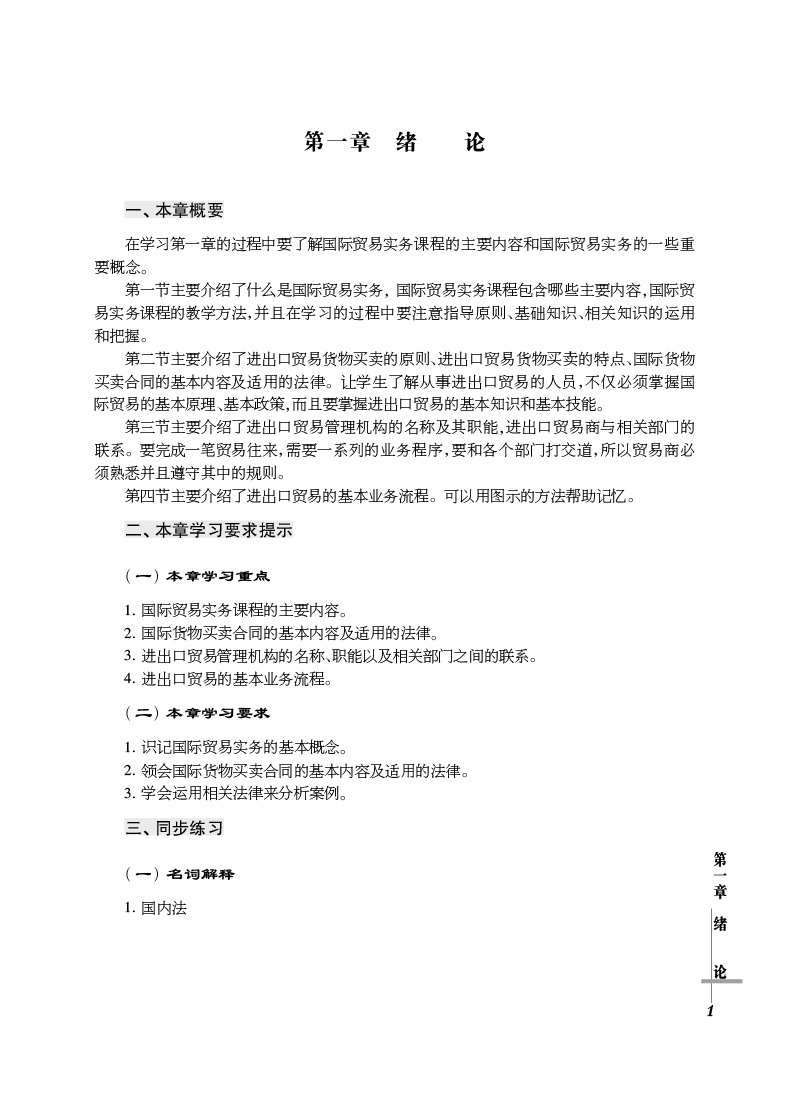 第一章　绪　　论

一、本章概要

在学习第一章的过程中要了解国际贸易实务课程的主要内容和国际贸易实务的一些重要概念。

第一节主要介绍了什么是国际贸易实务，国际贸易实务课程包含哪些主要内容，国际贸易实务课程的教学方法，并且在学习的过程中要注意指导原则、基础知识、相关知识的运用和把握。

第二节主要介绍了进出口贸易货物买卖的原则、进出口贸易货物买卖的特点、国际货物买卖合同的基本内容及适用的法律。让学生了解从事进出口贸易的人员，不仅必须掌握国际贸易的基本原理、基本政策，而且要掌握进出口贸易的基本知识和基本技能。

第三节主要介绍了进出口贸易管理机构的名称及其职能，进出口贸易商与相关部门的联系。要完成一笔贸易往来，需要一系列的业务程序，要和各个部门打交道，所以贸易商必须熟悉并且遵守其中的规则。

第四节主要介绍了进出口贸易的基本业务流程。可以用图示的方法帮助记忆。

二、本章学习要求提示

（一）本章学习重点

1. 国际贸易实务课程的主要内容。
2. 国际货物买卖合同的基本内容及适用的法律。
3. 进出口贸易管理机构的名称、职能以及相关部门之间的联系。
4. 进出口贸易的基本业务流程。

（二）本章学习要求

1. 识记国际贸易实务的基本概念。
2. 领会国际货物买卖合同的基本内容及适用的法律。
3. 学会运用相关法律来分析案例。

三、同步练习

（一）名词解释

1. 国内法

第一章　绪　论

1